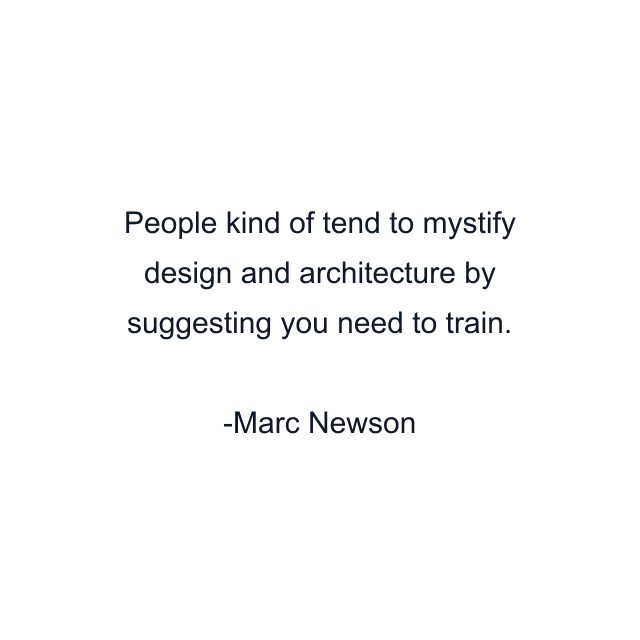 People kind of tend to mystify design and architecture by suggesting you need to train.

-Marc Newson